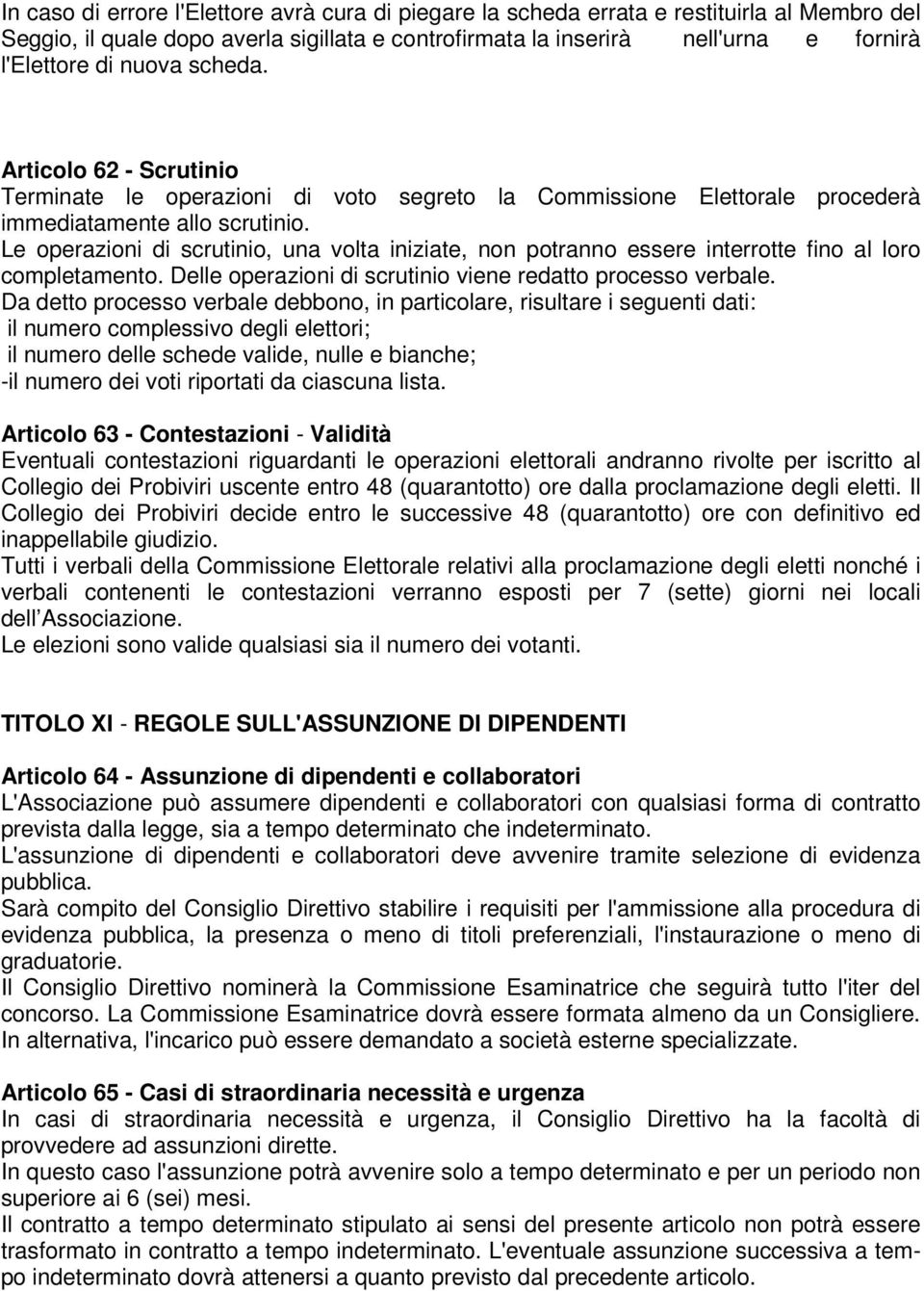 In caso di errore l'Elettore avrà cura di piegare la scheda errata e restituirla al Membro del Seggio, il quale dopo averla sigillata e controfirmata la inserirà nell'urna e fornirà l'Elettore di nuova scheda.

Articolo 62 - Scrutinio
Terminate le operazioni di voto segreto la Commissione Elettorale procederà immediatamente allo scrutinio.
Le operazioni di scrutinio, una volta iniziate, non potranno essere interrotte fino al loro completamento. Delle operazioni di scrutinio viene redatto processo verbale.
Da detto processo verbale debbono, in particolare, risultare i seguenti dati:
il numero complessivo degli elettori;
il numero delle schede valide, nulle e bianche;
-il numero dei voti riportati da ciascuna lista.

Articolo 63 - Contestazioni - Validità
Eventuali contestazioni riguardanti le operazioni elettorali andranno rivolte per iscritto al Collegio dei Probiviri uscente entro 48 (quarantotto) ore dalla proclamazione degli eletti. Il Collegio dei Probiviri decide entro le successive 48 (quarantotto) ore con definitivo ed inappellabile giudizio.
Tutti i verbali della Commissione Elettorale relativi alla proclamazione degli eletti nonché i verbali contenenti le contestazioni verranno esposti per 7 (sette) giorni nei locali dell Associazione.
Le elezioni sono valide qualsiasi sia il numero dei votanti.

TITOLO XI - REGOLE SULL'ASSUNZIONE DI DIPENDENTI

Articolo 64 - Assunzione di dipendenti e collaboratori
L'Associazione può assumere dipendenti e collaboratori con qualsiasi forma di contratto prevista dalla legge, sia a tempo determinato che indeterminato.
L'assunzione di dipendenti e collaboratori deve avvenire tramite selezione di evidenza pubblica.
Sarà compito del Consiglio Direttivo stabilire i requisiti per l'ammissione alla procedura di evidenza pubblica, la presenza o meno di titoli preferenziali, l'instaurazione o meno di graduatorie.
Il Consiglio Direttivo nominerà la Commissione Esaminatrice che seguirà tutto l'iter del concorso. La Commissione Esaminatrice dovrà essere formata almeno da un Consigliere.
In alternativa, l'incarico può essere demandato a società esterne specializzate.

Articolo 65 - Casi di straordinaria necessità e urgenza
In casi di straordinaria necessità e urgenza, il Consiglio Direttivo ha la facoltà di provvedere ad assunzioni dirette.
In questo caso l'assunzione potrà avvenire solo a tempo determinato e per un periodo non superiore ai 6 (sei) mesi.
Il contratto a tempo determinato stipulato ai sensi del presente articolo non potrà essere trasformato in contratto a tempo indeterminato. L'eventuale assunzione successiva a tempo indeterminato dovrà attenersi a quanto previsto dal precedente articolo.